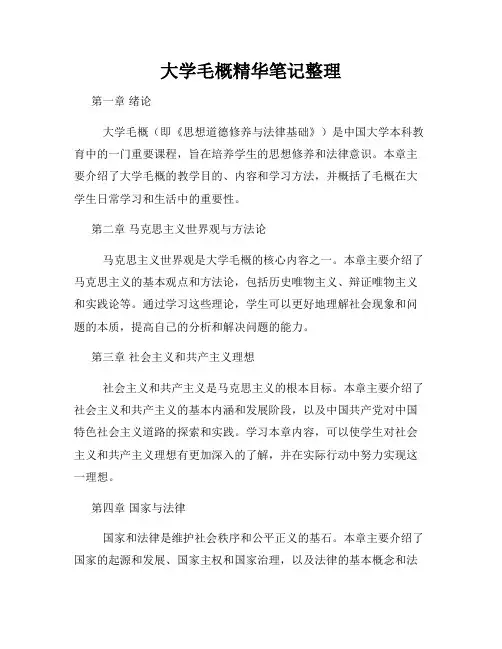 大学毛概精华笔记整理

第一章 绪论

大学毛概（即《思想道德修养与法律基础》）是中国大学本科教育中的一门重要课程，旨在培养学生的思想修养和法律意识。本章主要介绍了大学毛概的教学目的、内容和学习方法，并概括了毛概在大学生日常学习和生活中的重要性。

第二章 马克思主义世界观与方法论

马克思主义世界观是大学毛概的核心内容之一。本章主要介绍了马克思主义的基本观点和方法论，包括历史唯物主义、辩证唯物主义和实践论等。通过学习这些理论，学生可以更好地理解社会现象和问题的本质，提高自己的分析和解决问题的能力。

第三章 社会主义和共产主义理想

社会主义和共产主义是马克思主义的根本目标。本章主要介绍了社会主义和共产主义的基本内涵和发展阶段，以及中国共产党对中国特色社会主义道路的探索和实践。学习本章内容，可以使学生对社会主义和共产主义理想有更加深入的了解，并在实际行动中努力实现这一理想。

第四章 国家与法律

国家和法律是维护社会秩序和公平正义的基石。本章主要介绍了国家的起源和发展、国家主权和国家治理，以及法律的基本概念和法